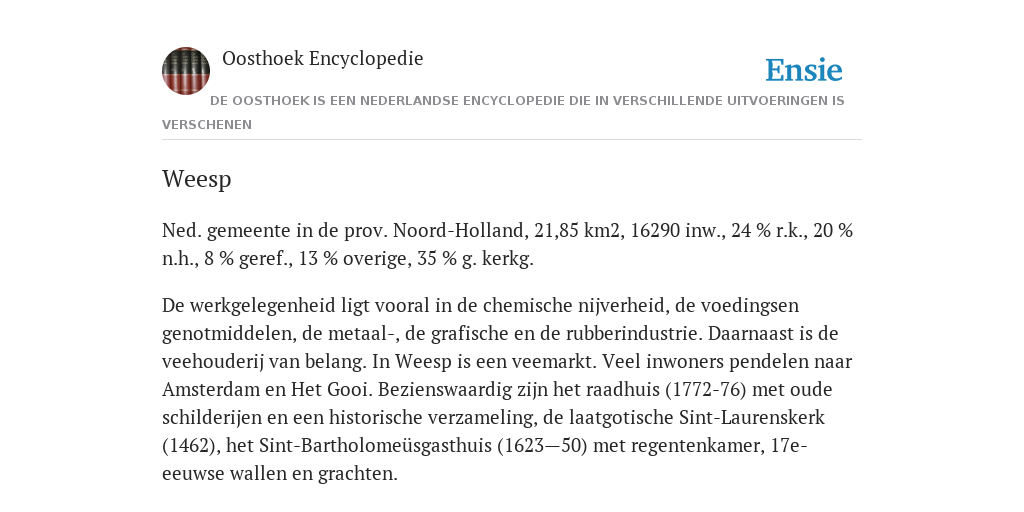 Oosthoek Encyclopedie

Ensie

DE OOSTHOEK IS EEN NEDERLANDSE ENCYCLOPEDIE DIE IN VERSCHILLENDE UITVOERINGEN IS VERSCHENEN

Weesp

Ned. gemeente in de prov. Noord-Holland, 21,85 km2, 16290 inw., 24 % r.k., 20 % n.h., 8 % geref., 13 % overige, 35 % g. kerkg.

De werkgelegenheid ligt vooral in de chemische nijverheid, de voedingsen genotmiddelen, de metaal-, de grafische en de rubberindustrie. Daarnaast is de veehouderij van belang. In Weesp is een veemarkt. Veel inwoners pendelen naar Amsterdam en Het Gooi. Bezienswaardig zijn het raadhuis (1772-76) met oude schilderijen en een historische verzameling, de laatgotische Sint-Laurenskerk (1462), het Sint-Bartholomeüsgasthuis (1623—50) met regentenkamer, 17e-eeuwse wallen en grachten.